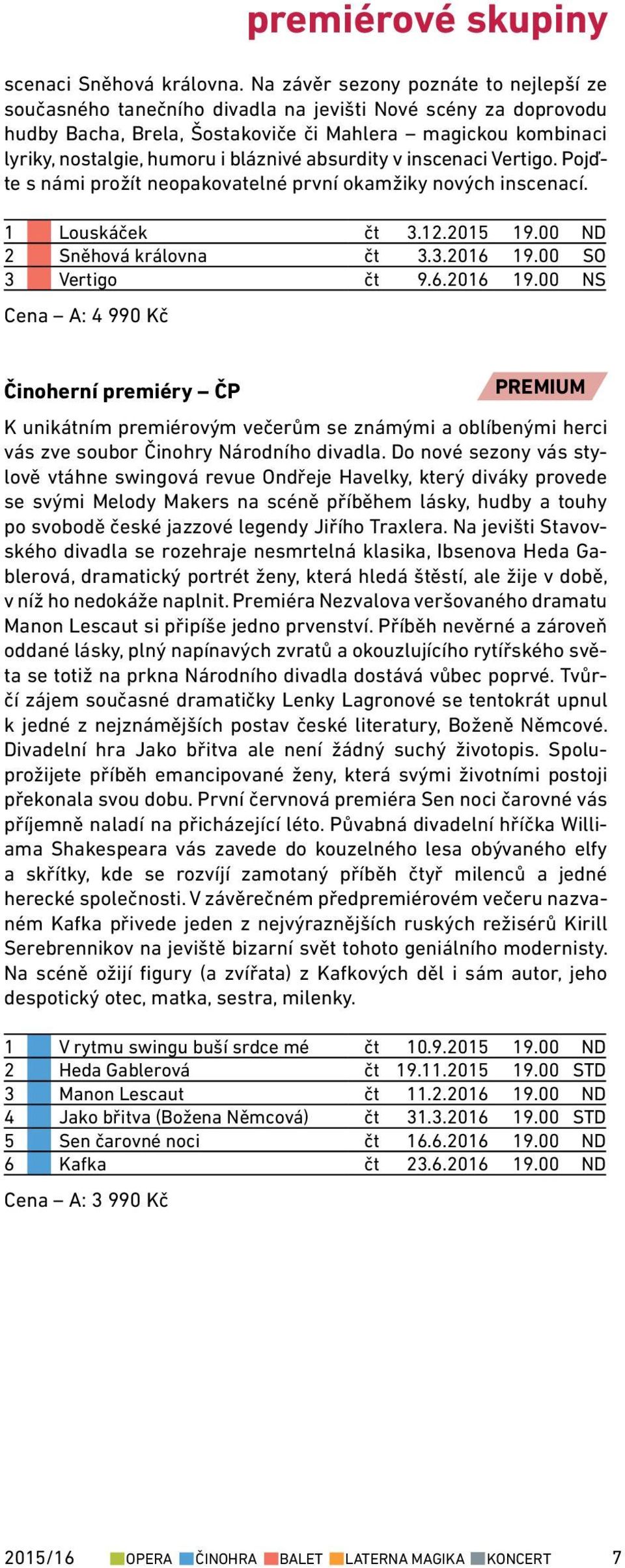 premiérové skupiny

scenaci Sněhová královna. Na závěr sezony poznáte to nejlepší ze současného tanečního divadla na jevišti Nové scény za doprovodu hudby Bacha, Brela, Šostakoviče či Mahlera – magickou kombinaci lyriky, nostalgie, humoru i bláznivé absurdity v inscenaci Vertigo. Pojďte s námi prožít neopakovatelné první okamžiky nových inscenací.

| 1 | Louskáček | čt | 3.12.2015 | 19.00 | ND |
|---|---|---|---|---|---|
| 2 | Sněhová královna | čt | 3.3.2016 | 19.00 | SO |
| 3 | Vertigo | čt | 9.6.2016 | 19.00 | NS |

Cena – A: 4 990 Kč

Činoherní premiéry – ČP

PREMIUM

K unikátním premiérovým večerům se známými a oblíbenými herci vás zve soubor Činohry Národního divadla. Do nové sezony vás stylově vtáhne swingová revue Ondřeje Havelky, který diváky provede se svými Melody Makers na scéně příběhem lásky, hudby a touhy po svobodě české jazzové legendy Jiřího Traxlera. Na jevišti Stavovského divadla se rozehraje nesmrtelná klasika, Ibsenova Heda Gablerová, dramatický portrét ženy, která hledá štěstí, ale žije v době, v níž ho nedokáže naplnit. Premiéra Nezvalova veršovaného dramatu Manon Lescaut si připíše jedno prvenství. Příběh nevěrné a zároveň oddané lásky, plný napínavých zvratů a okouzlujícího rytířského světa se totiž na prkna Národního divadla dostává vůbec poprvé. Tvůrčí zájem současné dramatičky Lenky Lagronové se tentokrát upnul k jedné z nejznámějších postav české literatury, Boženě Němcové. Divadelní hra Jako břitva ale není žádný suchý životopis. Spoluprožijete příběh emancipované ženy, která svými životními postoji překonala svou dobu. První červnová premiéra Sen noci čarovné vás příjemně naladí na přicházející léto. Půvabná divadelní hříčka Williama Shakespeara vás zavede do kouzelného lesa obývaného elfy a skřítky, kde se rozvíjí zamotaný příběh čtyř milenců a jedné herecké společnosti. V závěrečném předpremiérovém večeru nazvaném Kafka přivede jeden z nejvýraznějších ruských režisérů Kirill Serebrennikov na jeviště bizarní svět tohoto geniálního modernisty. Na scéně ožijí figury (a zvířata) z Kafkových děl i sám autor, jeho despotický otec, matka, sestra, milenky.

| 1 | V rytmu swingu buší srdce mé | čt | 10.9.2015 | 19.00 | ND |
|---|---|---|---|---|---|
| 2 | Heda Gablerová | čt | 19.11.2015 | 19.00 | STD |
| 3 | Manon Lescaut | čt | 11.2.2016 | 19.00 | ND |
| 4 | Jako břitva (Božena Němcová) | čt | 31.3.2016 | 19.00 | STD |
| 5 | Sen čarovné noci | čt | 16.6.2016 | 19.00 | ND |
| 6 | Kafka | čt | 23.6.2016 | 19.00 | ND |

Cena – A: 3 990 Kč

2015/16 OPERA ČINOHRA BALET LATERNA MAGIKA KONCERT 7